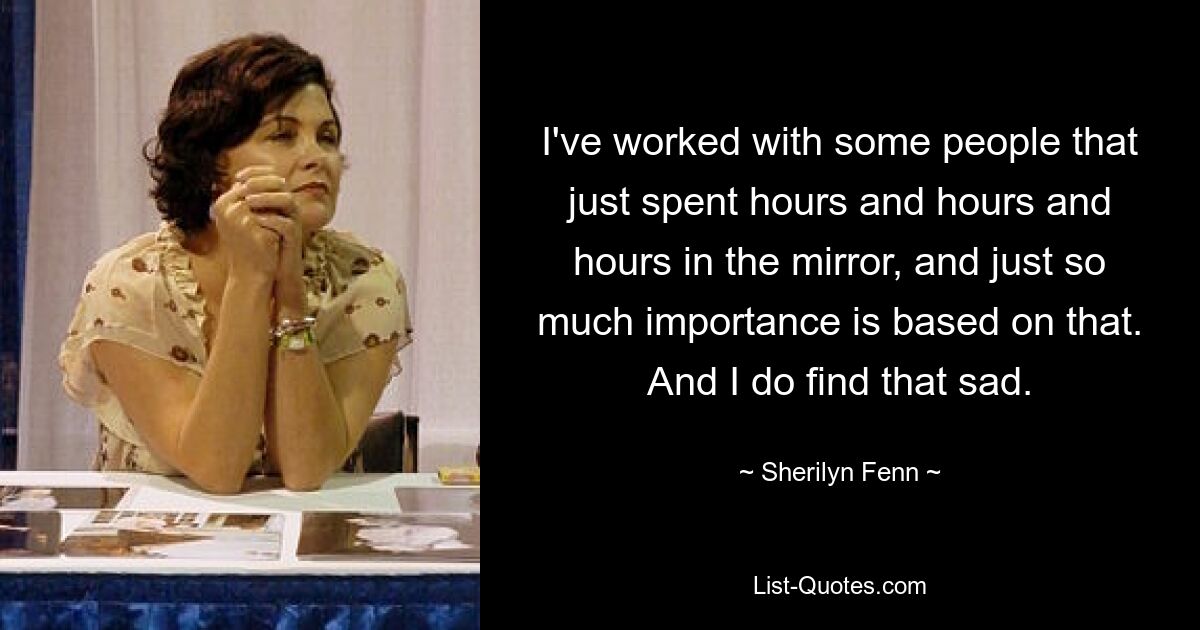 I've worked with some people that just spent hours and hours and hours in the mirror, and just so much importance is based on that. And I do find that sad.

~ Sherilyn Fenn ~

List-Quotes.com